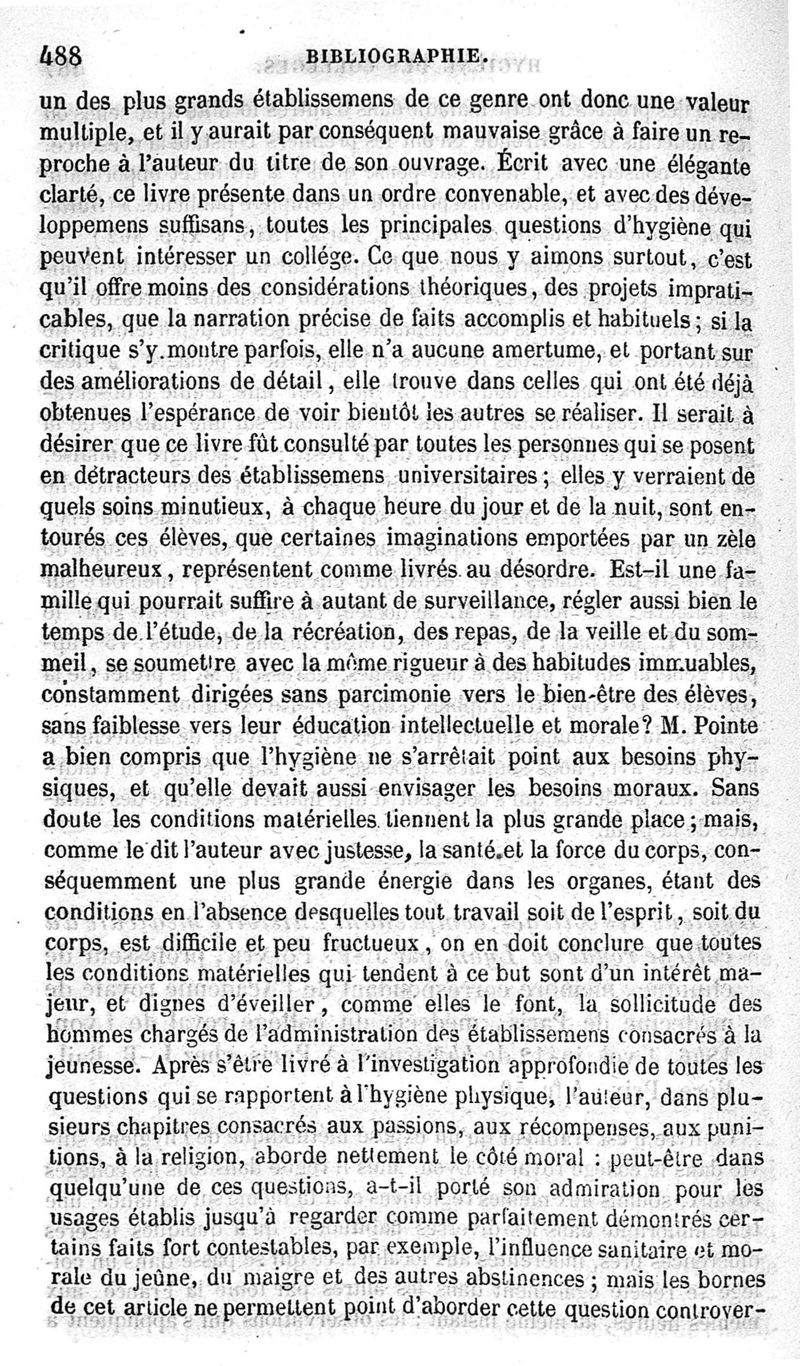 488 BIBLIOGRAPHIE.

un des plus grands établissemens de ce genre ont donc une valeur multiple, et il y aurait par conséquent mauvaise grâce à faire un reproche à l'auteur du titre de son ouvrage. Écrit avec une élégante clarté, ce livre présente dans un ordre convenable, et avec des développemens suffisans, toutes les principales questions d'hygiène qui peuvent intéresser un collége. Ce que nous y aimons surtout, c'est qu'il offre moins des considérations théoriques, des projets impraticables, que la narration précise de faits accomplis et habituels; si la critique s'y montre parfois, elle n'a aucune amertume, et portant sur des améliorations de détail, elle trouve dans celles qui ont été déjà obtenues l'espérance de voir bientôt les autres se réaliser. Il serait à désirer que ce livre fût consulté par toutes les personnes qui se posent en détracteurs des établissemens universitaires; elles y verraient de quels soins minutieux, à chaque heure du jour et de la nuit, sont entourés ces élèves, que certaines imaginations emportées par un zèle malheureux, représentent comme livrés au désordre. Est-il une famille qui pourrait suffire à autant de surveillance, régler aussi bien le temps de l'étude, de la récréation, des repas, de la veille et du sommeil, se soumettre avec la même rigueur à des habitudes immuables, constamment dirigées sans parcimonie vers le bien-être des élèves, sans faiblesse vers leur éducation intellectuelle et morale? M. Pointe a bien compris que l'hygiène ne s'arrêtait point aux besoins physiques, et qu'elle devait aussi envisager les besoins moraux. Sans doute les conditions matérielles tiennent la plus grande place; mais, comme le dit l'auteur avec justesse, la santé et la force du corps, conséquemment une plus grande énergie dans les organes, étant des conditions en l'absence desquelles tout travail soit de l'esprit, soit du corps, est difficile et peu fructueux, on en doit conclure que toutes les conditions matérielles qui tendent à ce but sont d'un intérêt majeur, et dignes d'éveiller, comme elles le font, la sollicitude des hommes chargés de l'administration des établissemens consacrés à la jeunesse. Après s'être livré à l'investigation approfondie de toutes les questions qui se rapportent à l'hygiène physique, l'auteur, dans plusieurs chapitres consacrés aux passions, aux récompenses, aux punitions, à la religion, aborde nettement le côté moral : peut-être dans quelqu'une de ces questions, a-t-il porté son admiration pour les usages établis jusqu'à regarder comme parfaitement démontrés certains faits fort contestables, par exemple, l'influence sanitaire et morale du jeûne, du maigre et des autres abstinences; mais les bornes de cet article ne permettent point d'aborder cette question controver-